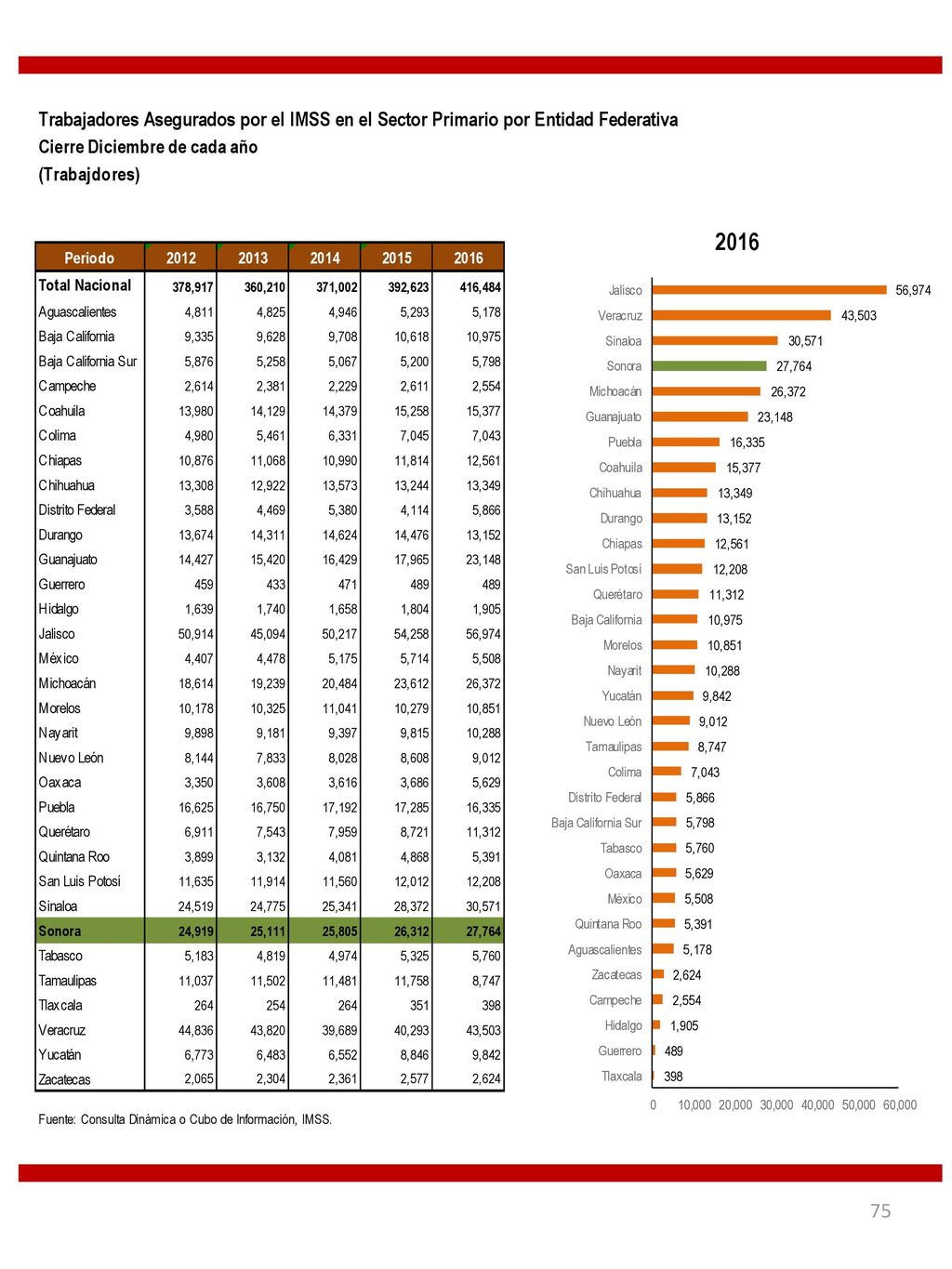 Trabajadores Asegurados por el IMSS en el Sector Primario por Entidad Federativa
Cierre Diciembre de cada año
(Trabajdores)

| Periodo | 2012 | 2013 | 2014 | 2015 | 2016 |
|---|---|---|---|---|---|
| Total Nacional | 378,917 | 360,210 | 371,002 | 392,623 | 416,484 |
| Aguascalientes | 4,811 | 4,825 | 4,946 | 5,293 | 5,178 |
| Baja California | 9,335 | 9,628 | 9,708 | 10,618 | 10,975 |
| Baja California Sur | 5,876 | 5,258 | 5,067 | 5,200 | 5,798 |
| Campeche | 2,614 | 2,381 | 2,229 | 2,611 | 2,554 |
| Coahuila | 13,980 | 14,129 | 14,379 | 15,258 | 15,377 |
| Colima | 4,980 | 5,461 | 6,331 | 7,045 | 7,043 |
| Chiapas | 10,876 | 11,068 | 10,990 | 11,814 | 12,561 |
| Chihuahua | 13,308 | 12,922 | 13,573 | 13,244 | 13,349 |
| Distrito Federal | 3,588 | 4,469 | 5,380 | 4,114 | 5,866 |
| Durango | 13,674 | 14,311 | 14,624 | 14,476 | 13,152 |
| Guanajuato | 14,427 | 15,420 | 16,429 | 17,965 | 23,148 |
| Guerrero | 459 | 433 | 471 | 489 | 489 |
| Hidalgo | 1,639 | 1,740 | 1,658 | 1,804 | 1,905 |
| Jalisco | 50,914 | 45,094 | 50,217 | 54,258 | 56,974 |
| México | 4,407 | 4,478 | 5,175 | 5,714 | 5,508 |
| Michoacán | 18,614 | 19,239 | 20,484 | 23,612 | 26,372 |
| Morelos | 10,178 | 10,325 | 11,041 | 10,279 | 10,851 |
| Nayarit | 9,898 | 9,181 | 9,397 | 9,815 | 10,288 |
| Nuevo León | 8,144 | 7,833 | 8,028 | 8,608 | 9,012 |
| Oaxaca | 3,350 | 3,608 | 3,616 | 3,686 | 5,629 |
| Puebla | 16,625 | 16,750 | 17,192 | 17,285 | 16,335 |
| Querétaro | 6,911 | 7,543 | 7,959 | 8,721 | 11,312 |
| Quintana Roo | 3,899 | 3,132 | 4,081 | 4,868 | 5,391 |
| San Luis Potosí | 11,635 | 11,914 | 11,560 | 12,012 | 12,208 |
| Sinaloa | 24,519 | 24,775 | 25,341 | 28,372 | 30,571 |
| Sonora | 24,919 | 25,111 | 25,805 | 26,312 | 27,764 |
| Tabasco | 5,183 | 4,819 | 4,974 | 5,325 | 5,760 |
| Tamaulipas | 11,037 | 11,502 | 11,481 | 11,758 | 8,747 |
| Tlaxcala | 264 | 254 | 264 | 351 | 398 |
| Veracruz | 44,836 | 43,820 | 39,689 | 40,293 | 43,503 |
| Yucatán | 6,773 | 6,483 | 6,552 | 8,846 | 9,842 |
| Zacatecas | 2,065 | 2,304 | 2,361 | 2,577 | 2,624 |

Fuente: Consulta Dinámica o Cubo de Información, IMSS.

2016

Jalisco 56,974
Veracruz 43,503
Sinaloa 30,571
Sonora 27,764
Michoacán 26,372
Guanajuato 23,148
Puebla 16,335
Coahuila 15,377
Chihuahua 13,349
Durango 13,152
Chiapas 12,561
San Luis Potosí 12,208
Querétaro 11,312
Baja California 10,975
Morelos 10,851
Nayarit 10,288
Yucatán 9,842
Nuevo León 9,012
Tamaulipas 8,747
Colima 7,043
Distrito Federal 5,866
Baja California Sur 5,798
Tabasco 5,760
Oaxaca 5,629
México 5,508
Quintana Roo 5,391
Aguascalientes 5,178
Zacatecas 2,624
Campeche 2,554
Hidalgo 1,905
Guerrero 489
Tlaxcala 398

0 10,000 20,000 30,000 40,000 50,000 60,000

75